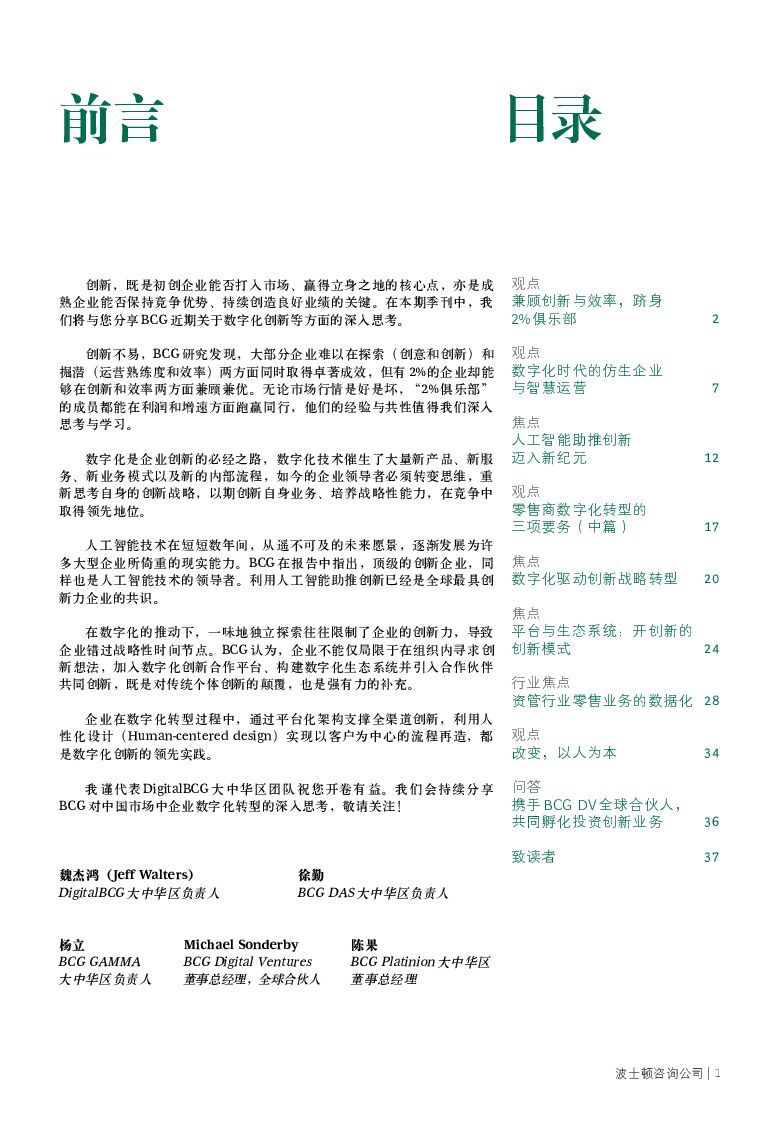 前言

创新，既是初创企业能否打入市场、赢得立身之地的核心点，亦是成熟企业能否保持竞争优势、持续创造良好业绩的关键。在本期季刊中，我们将与您分享BCG近期关于数字化创新等方面的深入思考。

创新不易，BCG研究发现，大部分企业难以在探索（创意和创新）和掘潜（运营熟练度和效率）两方面同时取得卓著成效，但有2%的企业却能够在创新和效率两方面兼顾兼优。无论市场行情是好是坏，“2%俱乐部”的成员都能在利润和增速方面跑赢同行，他们的经验与共性值得我们深入思考与学习。

数字化是企业创新的必经之路，数字化技术催生了大量新产品、新服务、新业务模式以及新的内部流程，如今的企业领导者必须转变思维，重新思考自身的创新战略，以期创新自身业务、培养战略性能力，在竞争中取得领先地位。

人工智能技术在短短数年间，从遥不可及的未来愿景，逐渐发展为许多大型企业所倚重的现实能力。BCG在报告中指出，顶级的创新企业，同样也是人工智能技术的领导者。利用人工智能助推创新已经是全球最具创新力企业的共识。

在数字化的推动下，一味地独立探索往往限制了企业的创新力，导致企业错过战略性时间节点。BCG认为，企业不能仅局限于在组织内寻求创新想法，加入数字化创新合作平台、构建数字化生态系统并引入合作伙伴共同创新，既是对传统个体创新的颠覆，也是强有力的补充。

企业在数字化转型过程中，通过平台化架构支撑全渠道创新，利用人性化设计（Human-centered design）实现以客户为中心的流程再造，都是数字化创新的领先实践。

我谨代表DigitalBCG大中华区团队祝您开卷有益。我们会持续分享BCG对中国市场中企业数字化转型的深入思考，敬请关注！

魏杰鸿（Jeff Walters）
DigitalBCG大中华区负责人

徐勤
BCG DAS大中华区负责人

杨立
BCG GAMMA
大中华区负责人

Michael Sonderby
BCG Digital Ventures
董事总经理，全球合伙人

陈果
BCG Platinion大中华区
董事总经理

目录

观点
兼顾创新与效率，跻身2%俱乐部 2

观点
数字化时代的仿生企业与智慧运营 7

焦点
人工智能助推创新迈入新纪元 12

观点
零售商数字化转型的三项要务（中篇） 17

焦点
数字化驱动创新战略转型 20

焦点
平台与生态系统：开创新的创新模式 24

行业焦点
资管行业零售业务的数据化 28

观点
改变，以人为本 34

问答
携手BCG DV全球合伙人，共同孵化投资创新业务 36

致读者 37

波士顿咨询公司 | 1